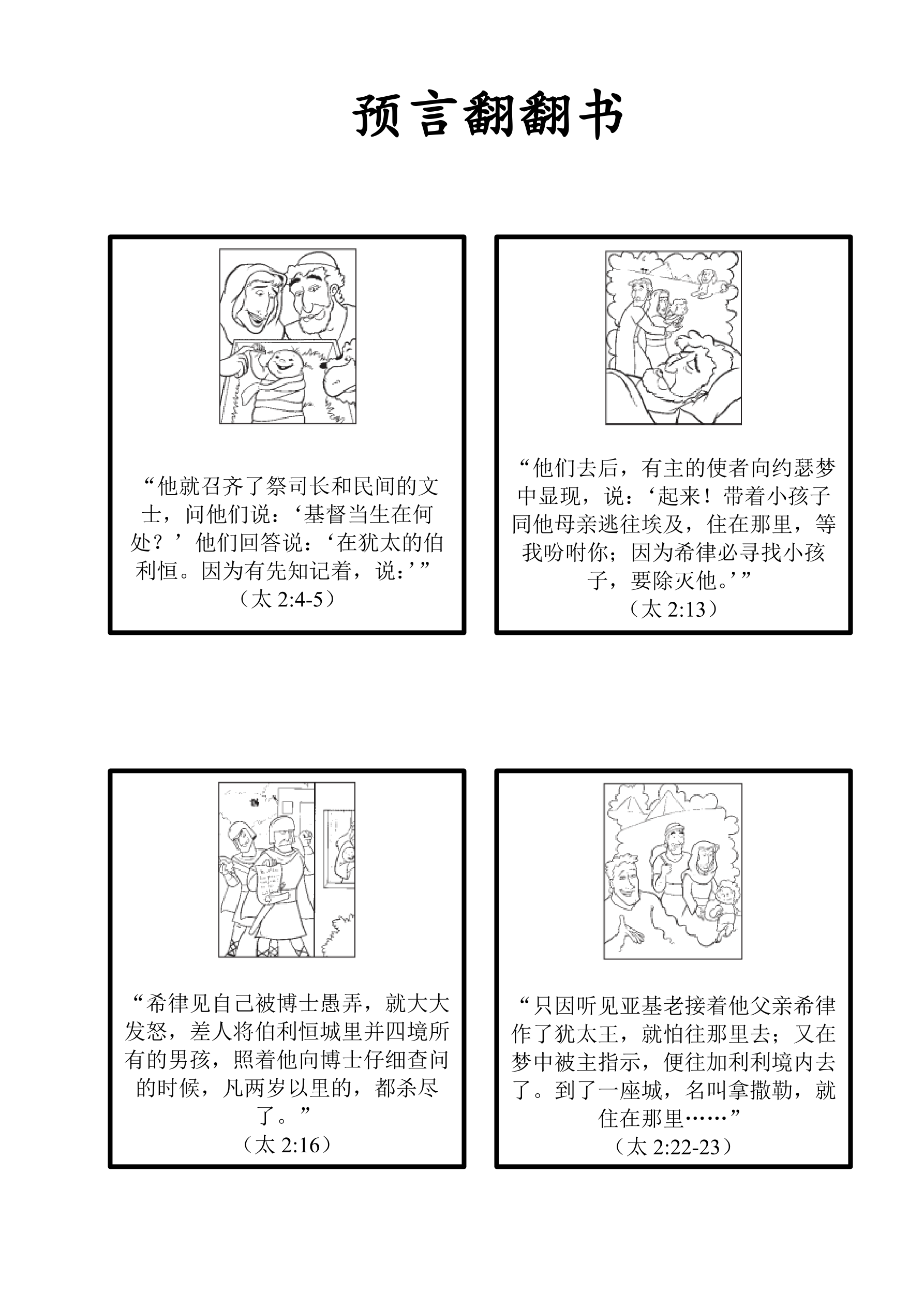 预言翻翻书

“他就召齐了祭司长和民间的文士，问他们说：‘基督当生在何处？’他们回答说：‘在犹太的伯利恒。因为有先知记着，说：’”
（太 2:4-5）

“他们去后，有主的使者向约瑟梦中显现，说：‘起来！带着小孩子同他母亲逃往埃及，住在那里，等我吩咐你；因为希律必寻找小孩子，要除灭他。’”
（太 2:13）

“希律见自己被博士愚弄，就大大发怒，差人将伯利恒城里并四境所有的男孩，照着他向博士仔细查问的时候，凡两岁以里的，都杀尽了。”
（太 2:16）

“只因听见亚基老接着他父亲希律作了犹太王，就怕往那里去；又在梦中被主指示，便往加利利境内去了。到了一座城，名叫拿撒勒，就住在那里……”
（太 2:22-23）